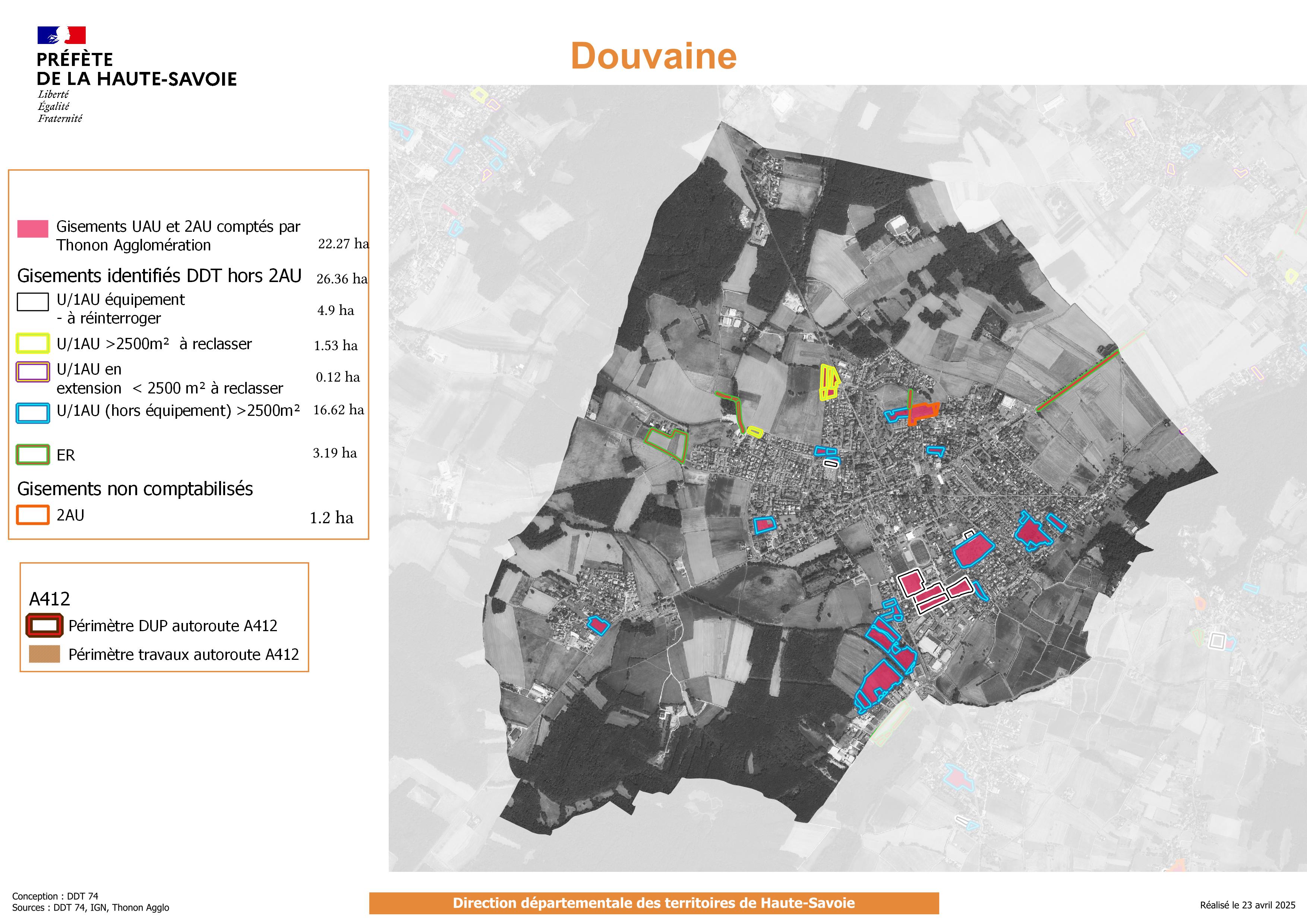 PRÉFÈTE
DE LA HAUTE-SAVOIE
Liberté
Égalité
Fraternité

Douvaine

Gisements UAU et 2AU comptés par Thonon Agglomération 22.27 ha

Gisements identifiés DDT hors 2AU 26.36 ha

U/1AU équipement - à réinterroger 4.9 ha

U/1AU >2500m² à reclasser 1.53 ha

U/1AU en extension < 2500 m² à reclasser 0.12 ha

U/1AU (hors équipement) >2500m² 16.62 ha

ER 3.19 ha

Gisements non comptabilisés

2AU 1.2 ha

A412

Périmètre DUP autoroute A412

Périmètre travaux autoroute A412

Conception : DDT 74
Sources : DDT 74, IGN, Thonon Agglo

Direction départementale des territoires de Haute-Savoie

Réalisé le 23 avril 2025